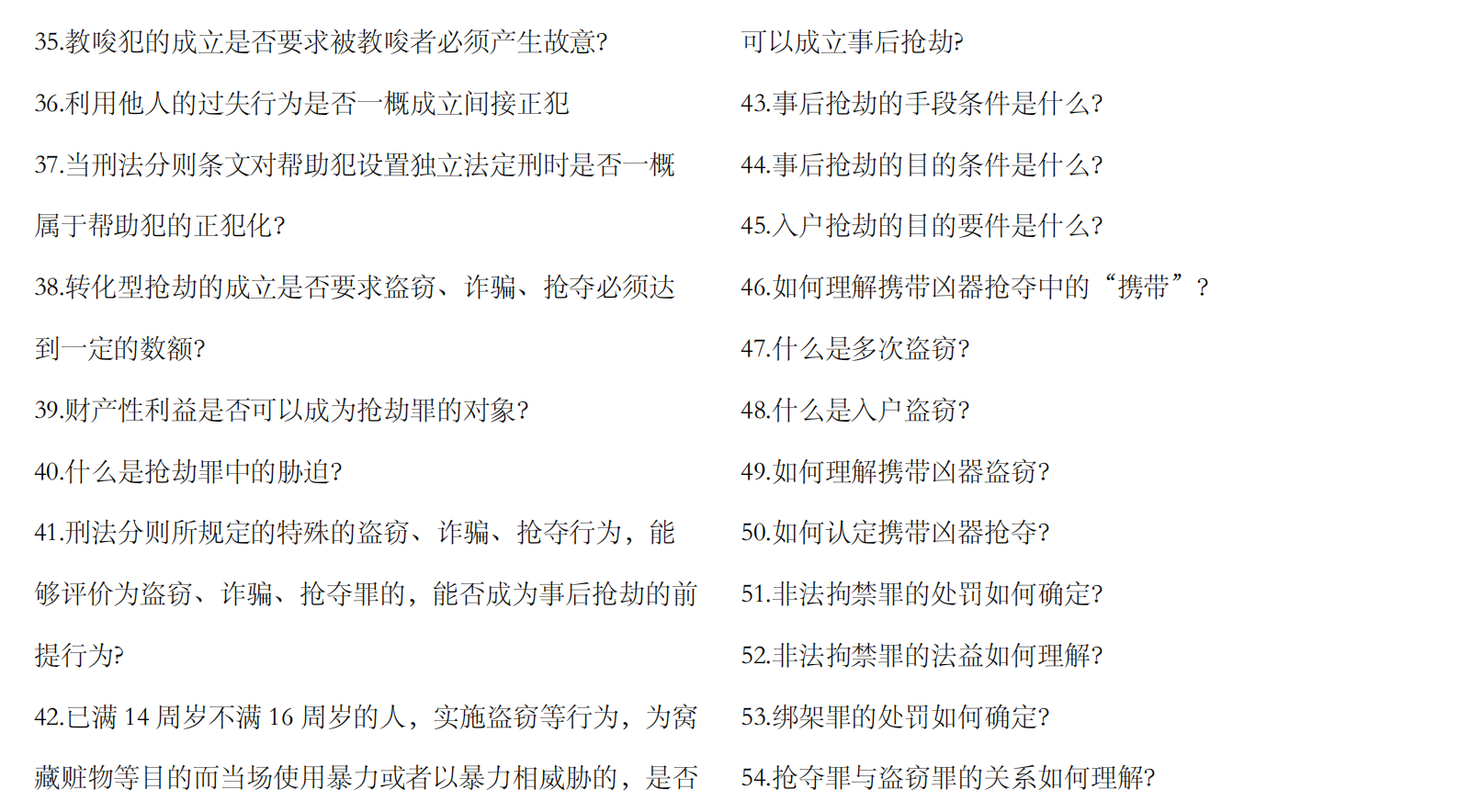 35.教唆犯的成立是否要求被教唆者必须产生故意?

36.利用他人的过失行为是否一概成立间接正犯

37.当刑法分则条文对帮助犯设置独立法定刑时是否一概属于帮助犯的正犯化?

38.转化型抢劫的成立是否要求盗窃、诈骗、抢夺必须达到一定的数额?

39.财产性利益是否可以成为抢劫罪的对象?

40.什么是抢劫罪中的胁迫?

41.刑法分则所规定的特殊的盗窃、诈骗、抢夺行为，能够评价为盗窃、诈骗、抢夺罪的，能否成为事后抢劫的前提行为?

42.已满 14 周岁不满 16 周岁的人，实施盗窃等行为，为窝藏赃物等目的而当场使用暴力或者以暴力相威胁的，是否可以成立事后抢劫?

43.事后抢劫的手段条件是什么?

44.事后抢劫的目的条件是什么?

45.入户抢劫的目的要件是什么?

46.如何理解携带凶器抢夺中的“携带”?

47.什么是多次盗窃?

48.什么是入户盗窃?

49.如何理解携带凶器盗窃?

50.如何认定携带凶器抢夺?

51.非法拘禁罪的处罚如何确定?

52.非法拘禁罪的法益如何理解?

53.绑架罪的处罚如何确定?

54.抢夺罪与盗窃罪的关系如何理解?